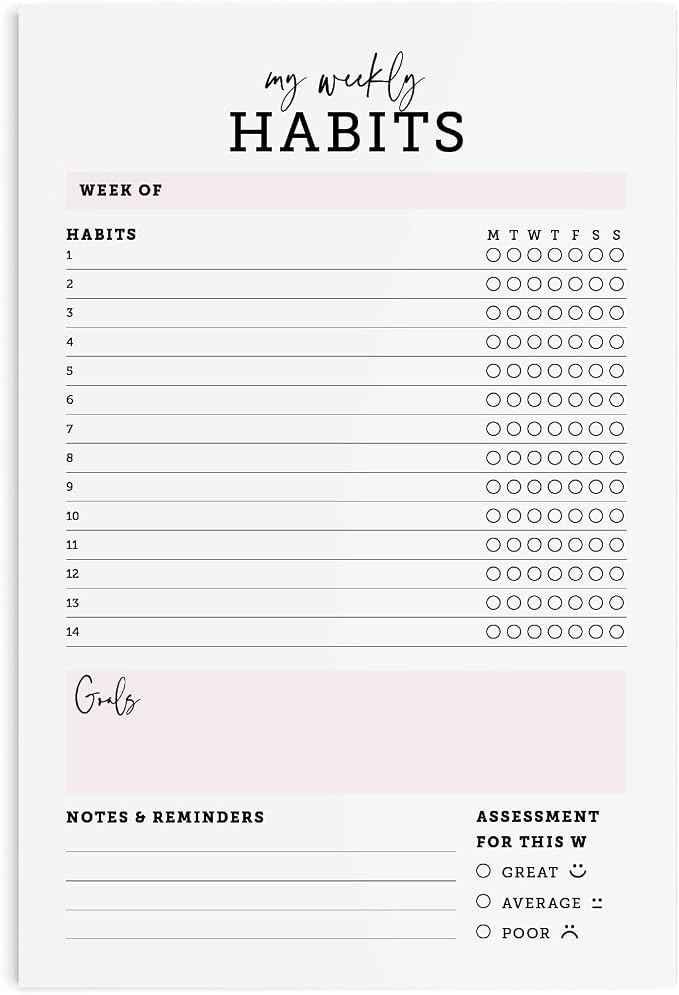 my weekly
HABITS

WEEK OF

HABITS

M T W T F S S

1
2
3
4
5
6
7
8
9
10
11
12
13
14

Goals

NOTES & REMINDERS

ASSESSMENT FOR THIS W

GREAT

AVERAGE

POOR